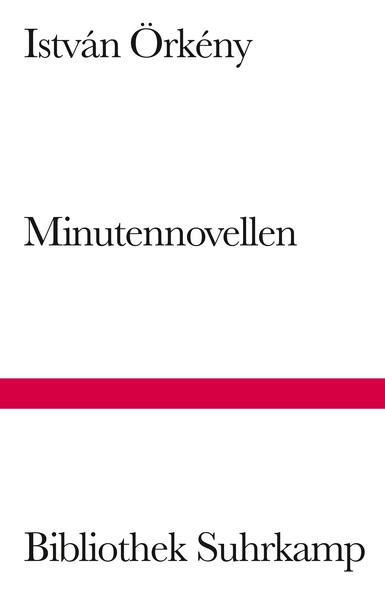 István Örkény

Minutennovellen

Bibliothek Suhrkamp